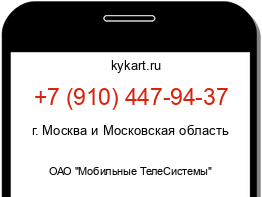 kykart.ru

+7 (910) 447-94-37

г. Москва и Московская область

ОАО "Мобильные ТелеСистемы"